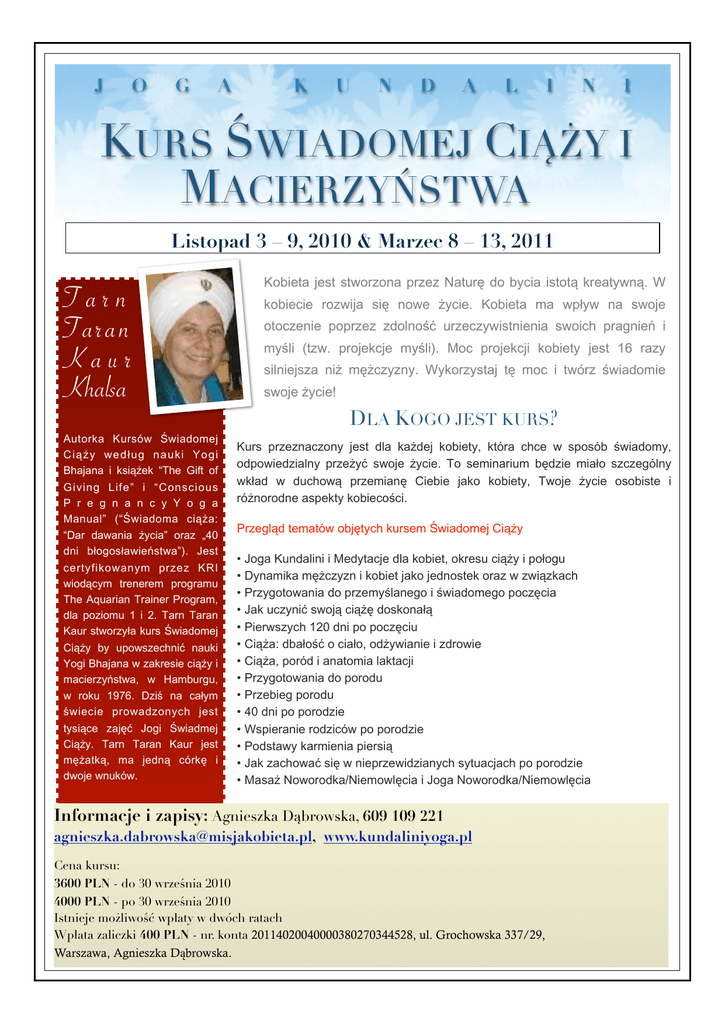 JOGA KUNDALINI

KURS ŚWIADOMEJ CIĄŻY I MACIERZYŃSTWA

Listopad 3 – 9, 2010 & Marzec 8 – 13, 2011

Tarn Taran Kaur Khalsa

Autorka Kursów Świadomej Ciąży według nauki Yogi Bhajana i książek "The Gift of Giving Life" i "Conscious Pregnancy Yoga Manual" ("Świadoma ciąża: "Dar dawania życia" oraz „40 dni błogosławieństwa"). Jest certyfikowanym przez KRI wiodącym trenerem programu The Aquarian Trainer Program, dla poziomu 1 i 2. Tarn Taran Kaur stworzyła kurs Świadomej Ciąży by upowszechnić nauki Yogi Bhajana w zakresie ciąży i macierzyństwa, w Hamburgu, w roku 1976. Dziś na całym świecie prowadzonych jest tysiące zajęć Jogi Świadmej Ciąży. Tarn Taran Kaur jest mężatką, ma jedną córkę i dwoje wnuków.

Kobieta jest stworzona przez Naturę do bycia istotą kreatywną. W kobiecie rozwija się nowe życie. Kobieta ma wpływ na swoje otoczenie poprzez zdolność urzeczywistnienia swoich pragnień i myśli (tzw. projekcje myśli). Moc projekcji kobiety jest 16 razy silniejsza niż mężczyzny. Wykorzystaj tę moc i twórz świadomie swoje życie!

DLA KOGO JEST KURS?

Kurs przeznaczony jest dla każdej kobiety, która chce w sposób świadomy, odpowiedzialny przeżyć swoje życie. To seminarium będzie miało szczególny wkład w duchową przemianę Ciebie jako kobiety, Twoje życie osobiste i różnorodne aspekty kobiecości.

Przegląd tematów objętych kursem Świadomej Ciąży

• Joga Kundalini i Medytacje dla kobiet, okresu ciąży i połogu
• Dynamika mężczyzn i kobiet jako jednostek oraz w związkach
• Przygotowania do przemyślanego i świadomego poczęcia
• Jak uczynić swoją ciążę doskonałą
• Pierwszych 120 dni po poczęciu
• Ciąża: dbałość o ciało, odżywianie i zdrowie
• Ciąża, poród i anatomia laktacji
• Przygotowania do porodu
• Przebieg porodu
• 40 dni po porodzie
• Wspieranie rodziców po porodzie
• Podstawy karmienia piersią
• Jak zachować się w nieprzewidzianych sytuacjach po porodzie
• Masaż Noworodka/Niemowlęcia i Joga Noworodka/Niemowlęcia

Informacje i zapisy: Agnieszka Dąbrowska, 609 109 221
agnieszka.dabrowska@misjakobieta.pl, www.kundaliniyoga.pl

Cena kursu:
3600 PLN - do 30 września 2010
4000 PLN - po 30 września 2010
Istnieje możliwość wpłaty w dwóch ratach
Wpłata zaliczki 400 PLN - nr. konta 20114020040000380270344528, ul. Grochowska 337/29, Warszawa, Agnieszka Dąbrowska.